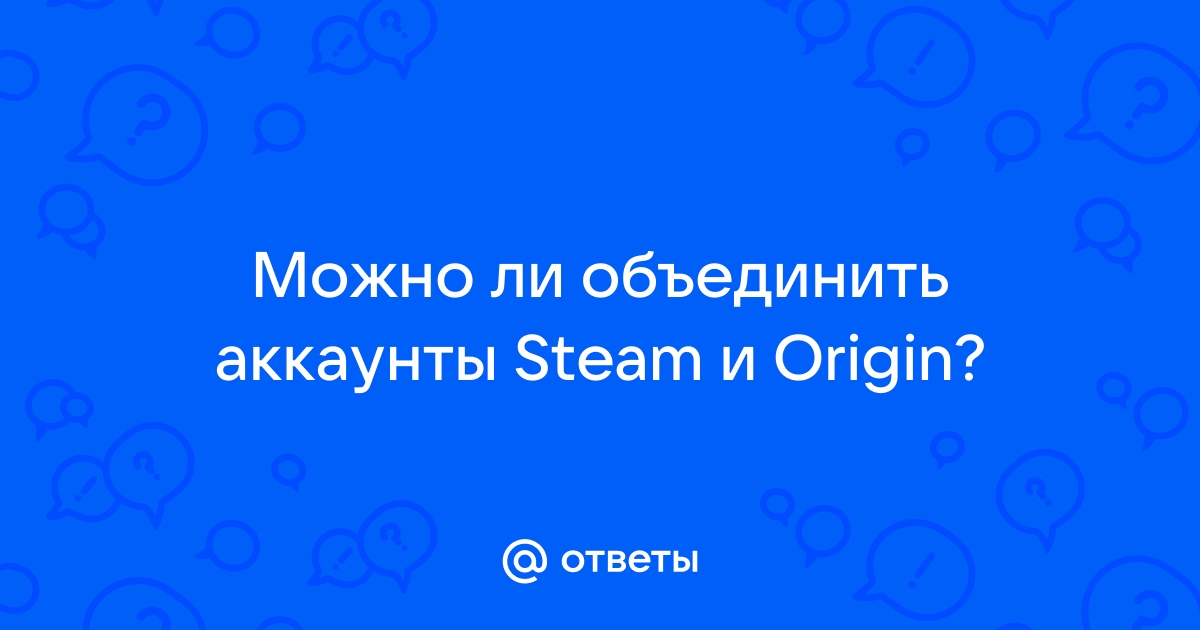 Можно ли объединить аккаунты Steam и Origin?

@ ответы